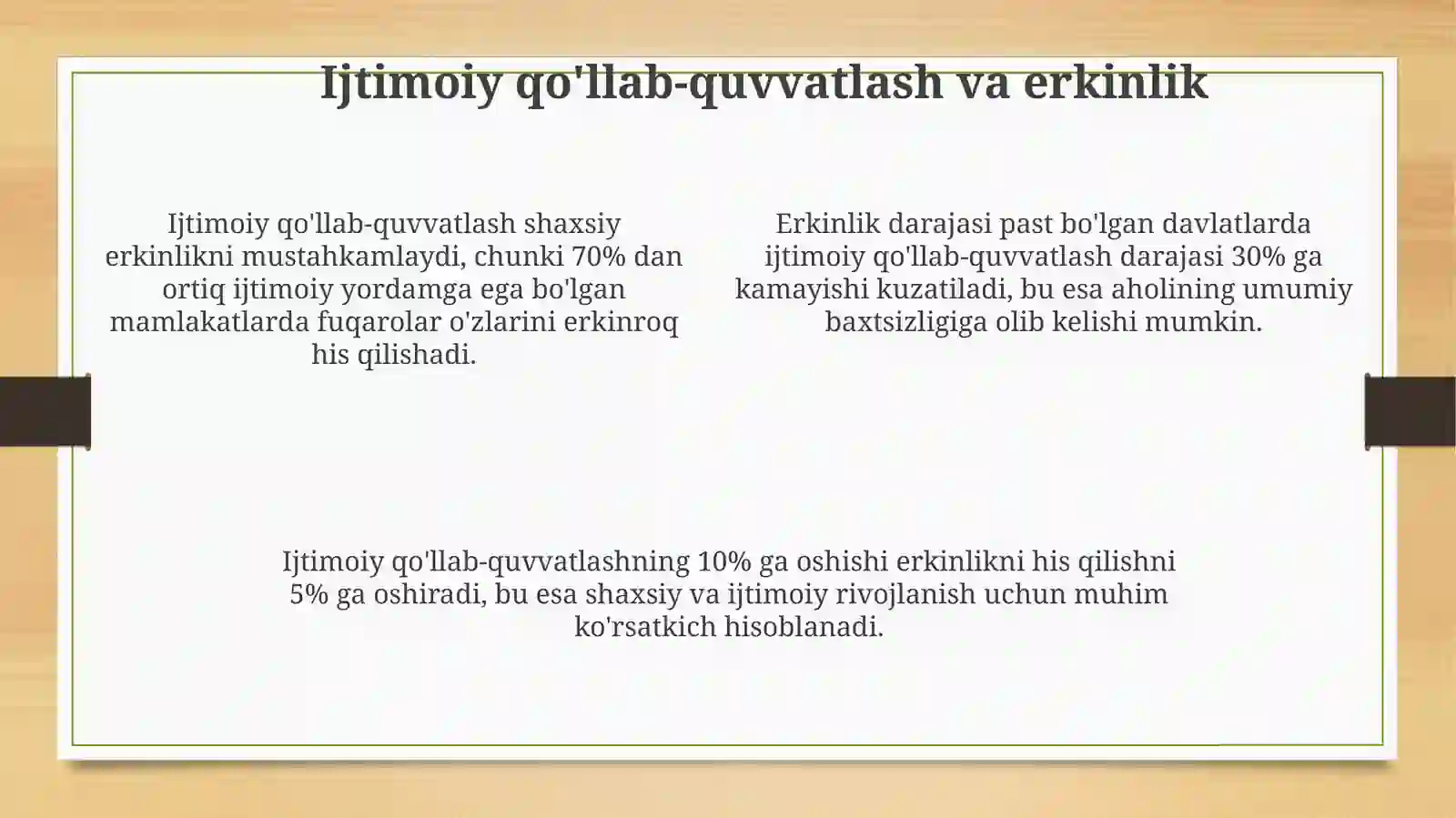 Ijtimoiy qo'llab-quvvatlash va erkinlik

Ijtimoiy qo'llab-quvvatlash shaxsiy erkinlikni mustahkamlaydi, chunki 70% dan ortiq ijtimoiy yordamga ega bo'lgan mamlakatlarda fuqarolar o'zlarini erkinroq his qilishadi.

Erkinlik darajasi past bo'lgan davlatlarda ijtimoiy qo'llab-quvvatlash darajasi 30% ga kamayishi kuzatiladi, bu esa aholining umumiy baxtsizligiga olib kelishi mumkin.

Ijtimoiy qo'llab-quvvatlashning 10% ga oshishi erkinlikni his qilishni 5% ga oshiradi, bu esa shaxsiy va ijtimoiy rivojlanish uchun muhim ko'rsatkich hisoblanadi.